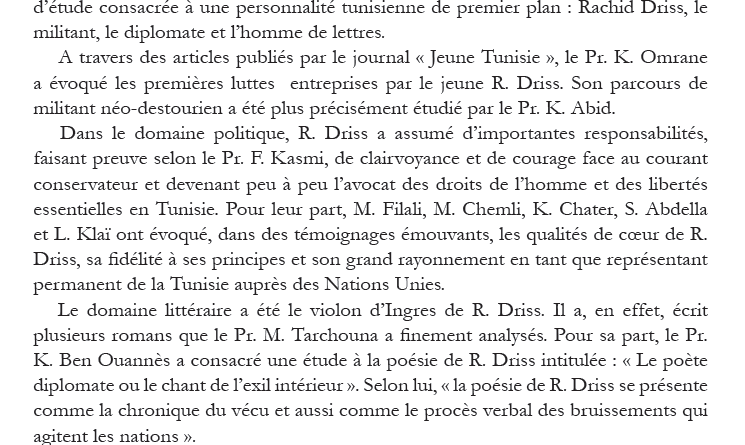 d'étude consacrée à une personnalité tunisienne de premier plan : Rachid Driss, le militant, le diplomate et l'homme de lettres.

A travers des articles publiés par le journal « Jeune Tunisie », le Pr. K. Omrane a évoqué les premières luttes entreprises par le jeune R. Driss. Son parcours de militant néo-destourien a été plus précisément étudié par le Pr. K. Abid.

Dans le domaine politique, R. Driss a assumé d'importantes responsabilités, faisant preuve selon le Pr. F. Kasmi, de clairvoyance et de courage face au courant conservateur et devenant peu à peu l'avocat des droits de l'homme et des libertés essentielles en Tunisie. Pour leur part, M. Filali, M. Chemli, K. Chater, S. Abdella et L. Klaï ont évoqué, dans des témoignages émouvants, les qualités de cœur de R. Driss, sa fidélité à ses principes et son grand rayonnement en tant que représentant permanent de la Tunisie auprès des Nations Unies.

Le domaine littéraire a été le violon d'Ingres de R. Driss. Il a, en effet, écrit plusieurs romans que le Pr. M. Tarchouna a finement analysés. Pour sa part, le Pr. K. Ben Ouannès a consacré une étude à la poésie de R. Driss intitulée : « Le poète diplomate ou le chant de l'exil intérieur ». Selon lui, « la poésie de R. Driss se présente comme la chronique du vécu et aussi comme le procès verbal des bruissements qui agitent les nations ».